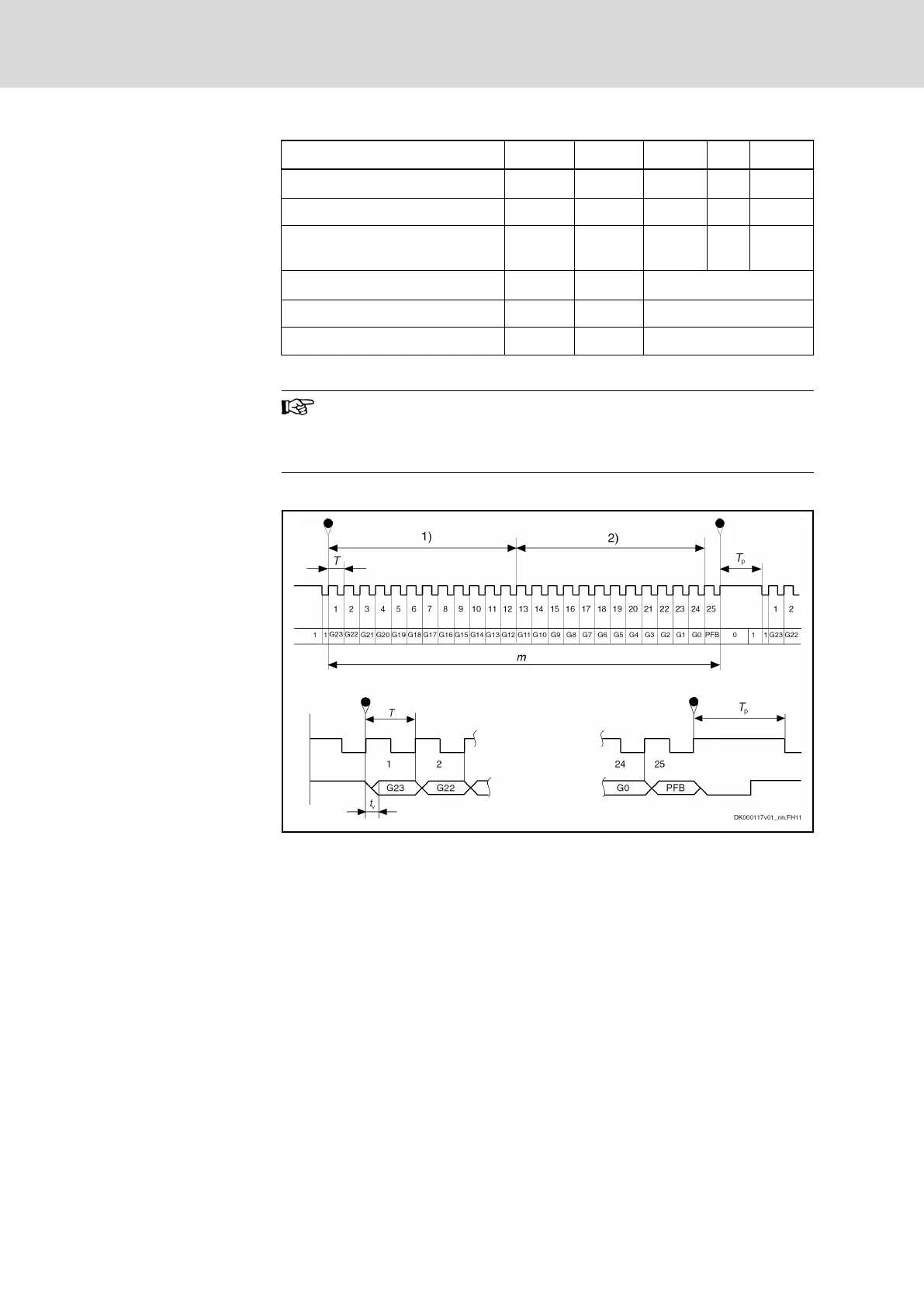 1)

2)

$T$

$T_p$

1 2 3 4 5 6 7 8 9 10 11 12 13 14 15 16 17 18 19 20 21 22 23 24 25 1 2

1 1 G23 G22 G21 G20 G19 G18 G17 G16 G15 G14 G13 G12 G11 G10 G9 G8 G7 G6 G5 G4 G3 G2 G1 G0 PFB 0 1 1 G23 G22

$m$

$T$

1 2

G23 G22

$t_v$

$T_p$

24 25

G0 PFB

DK000117v01_nn.FH11